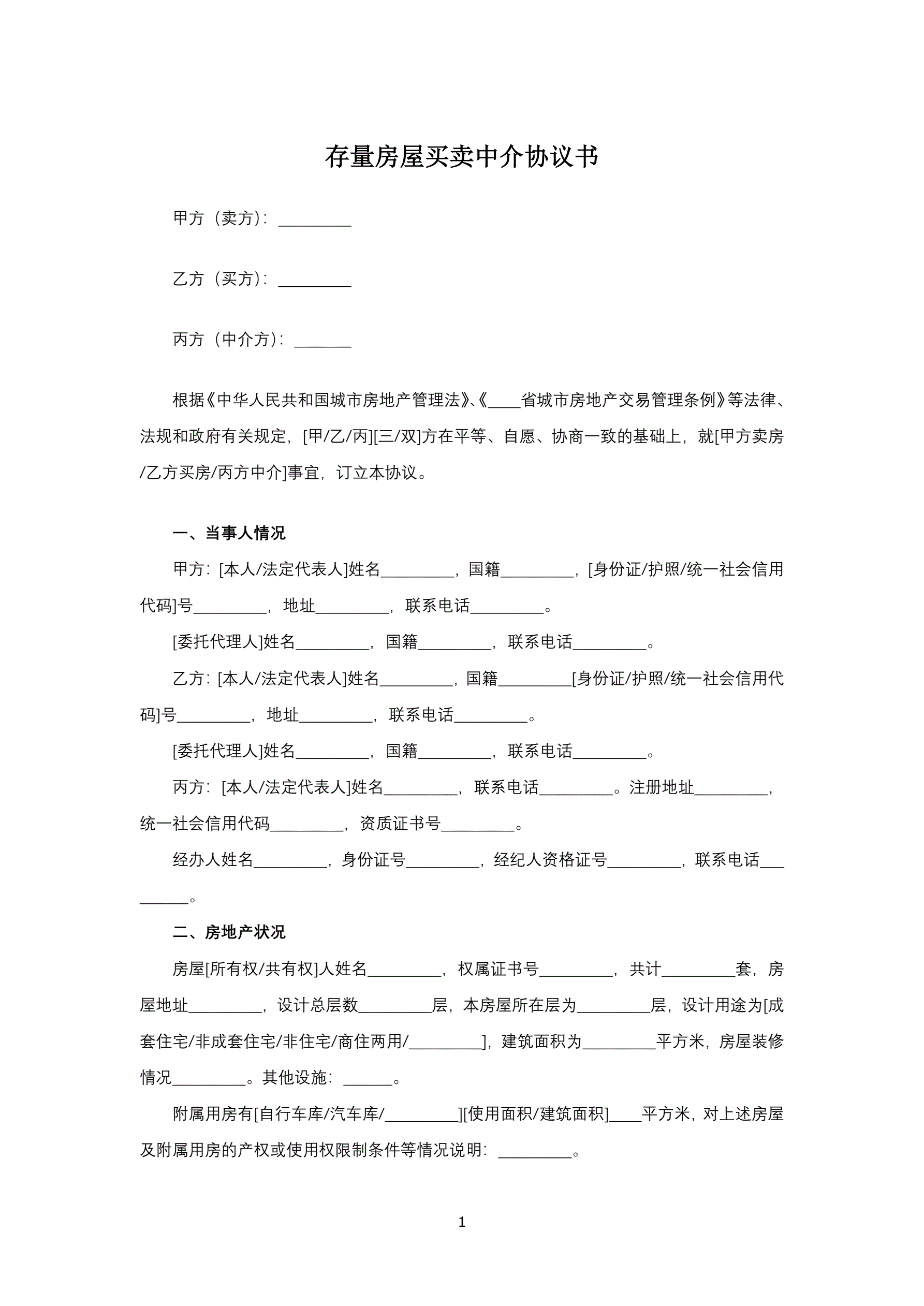 存量房屋买卖中介协议书

甲方（卖方）：_________

乙方（买方）：_________

丙方（中介方）：_______

根据《中华人民共和国城市房地产管理法》、《____省城市房地产交易管理条例》等法律、法规和政府有关规定，[甲/乙/丙][三/双]方在平等、自愿、协商一致的基础上，就[甲方卖房/乙方买房/丙方中介]事宜，订立本协议。

一、当事人情况

甲方：[本人/法定代表人]姓名_________，国籍_________，[身份证/护照/统一社会信用代码]号_________，地址_________，联系电话_________。

[委托代理人]姓名_________，国籍_________，联系电话_________。

乙方：[本人/法定代表人]姓名_________，国籍_________[身份证/护照/统一社会信用代码]号_________，地址_________，联系电话_________。

[委托代理人]姓名_________，国籍_________，联系电话_________。

丙方：[本人/法定代表人]姓名_________，联系电话_________。注册地址_________，统一社会信用代码_________，资质证书号_________。

经办人姓名_________，身份证号_________，经纪人资格证号_________，联系电话_________。

二、房地产状况

房屋[所有权/共有权]人姓名_________，权属证书号_________，共计_________套，房屋地址_________，设计总层数_________层，本房屋所在层为_________层，设计用途为[成套住宅/非成套住宅/非住宅/商住两用/_________]，建筑面积为_________平方米，房屋装修情况_________。其他设施：______。

附属用房有[自行车库/汽车库/_________][使用面积/建筑面积]____平方米，对上述房屋及附属用房的产权或使用权限制条件等情况说明：_________。

1